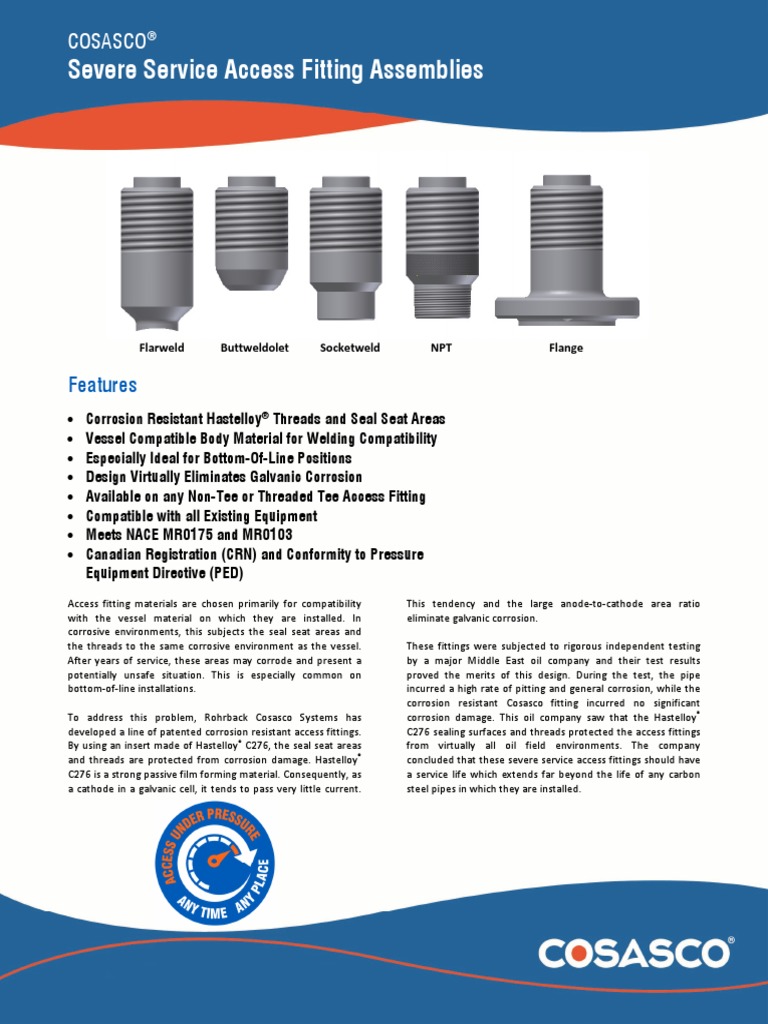 COSASCO®
Severe Service Access Fitting Assemblies

Flarweld Buttweldolet Socketweld NPT Flange

Features

• Corrosion Resistant Hastelloy® Threads and Seal Seat Areas
• Vessel Compatible Body Material for Welding Compatibility
• Especially Ideal for Bottom-Of-Line Positions
• Design Virtually Eliminates Galvanic Corrosion
• Available on any Non-Tee or Threaded Tee Access Fitting
• Compatible with all Existing Equipment
• Meets NACE MR0175 and MR0103
• Canadian Registration (CRN) and Conformity to Pressure Equipment Directive (PED)

Access fitting materials are chosen primarily for compatibility with the vessel material on which they are installed. In corrosive environments, this subjects the seal seat areas and the threads to the same corrosive environment as the vessel. After years of service, these areas may corrode and present a potentially unsafe situation. This is especially common on bottom-of-line installations.

To address this problem, Rohrback Cosasco Systems has developed a line of patented corrosion resistant access fittings. By using an insert made of Hastelloy® C276, the seal seat areas and threads are protected from corrosion damage. Hastelloy® C276 is a strong passive film forming material. Consequently, as a cathode in a galvanic cell, it tends to pass very little current.

This tendency and the large anode-to-cathode area ratio eliminate galvanic corrosion.

These fittings were subjected to rigorous independent testing by a major Middle East oil company and their test results proved the merits of this design. During the test, the pipe incurred a high rate of pitting and general corrosion, while the corrosion resistant Cosasco fitting incurred no significant corrosion damage. This oil company saw that the Hastelloy® C276 sealing surfaces and threads protected the access fittings from virtually all oil field environments. The company concluded that these severe service access fittings should have a service life which extends far beyond the life of any carbon steel pipes in which they are installed.

ACCESS UNDER PRESSURE
ANY TIME ANY PLACE

COSASCO®